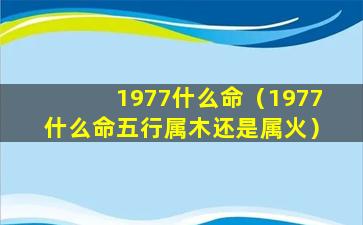 1977什么命（1977什么命五行属木还是属火）